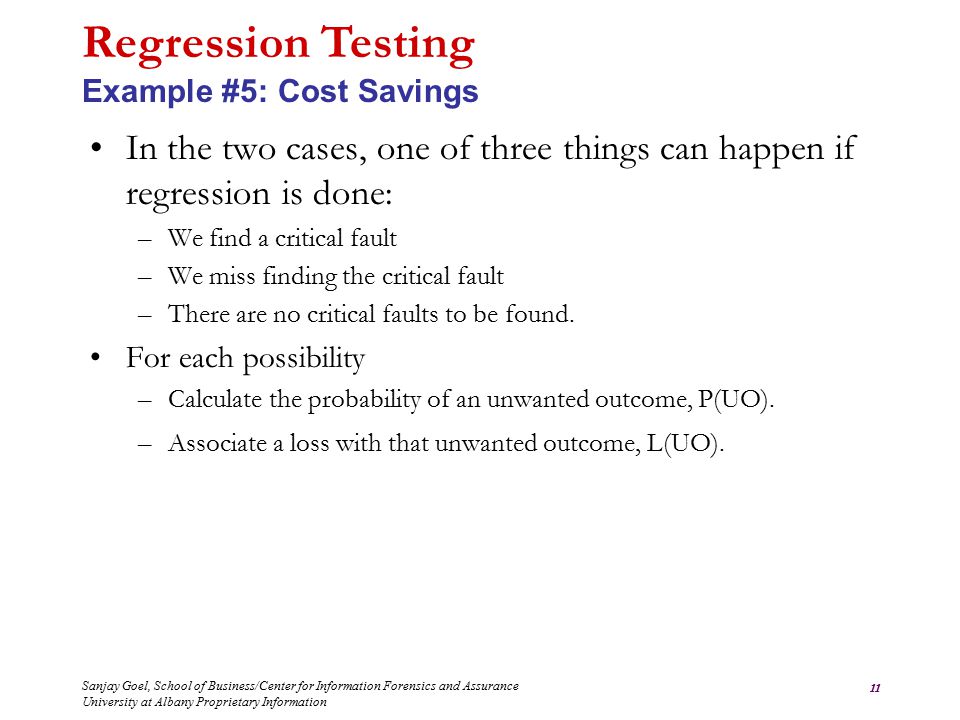 Regression Testing
Example #5: Cost Savings

• In the two cases, one of three things can happen if regression is done:
– We find a critical fault
– We miss finding the critical fault
– There are no critical faults to be found.

• For each possibility
– Calculate the probability of an unwanted outcome, P(UO).
– Associate a loss with that unwanted outcome, L(UO).

Sanjay Goel, School of Business/Center for Information Forensics and Assurance
University at Albany Proprietary Information

11